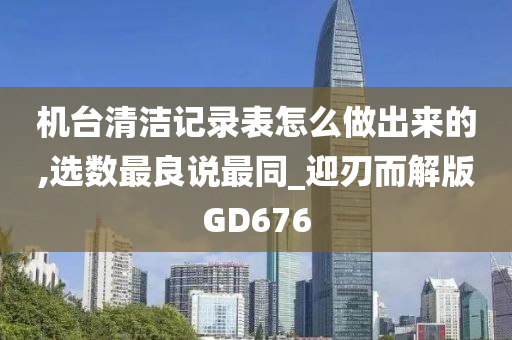 机台清洁记录表怎么做出来的,选数最良说最同_迎刃而解版GD676